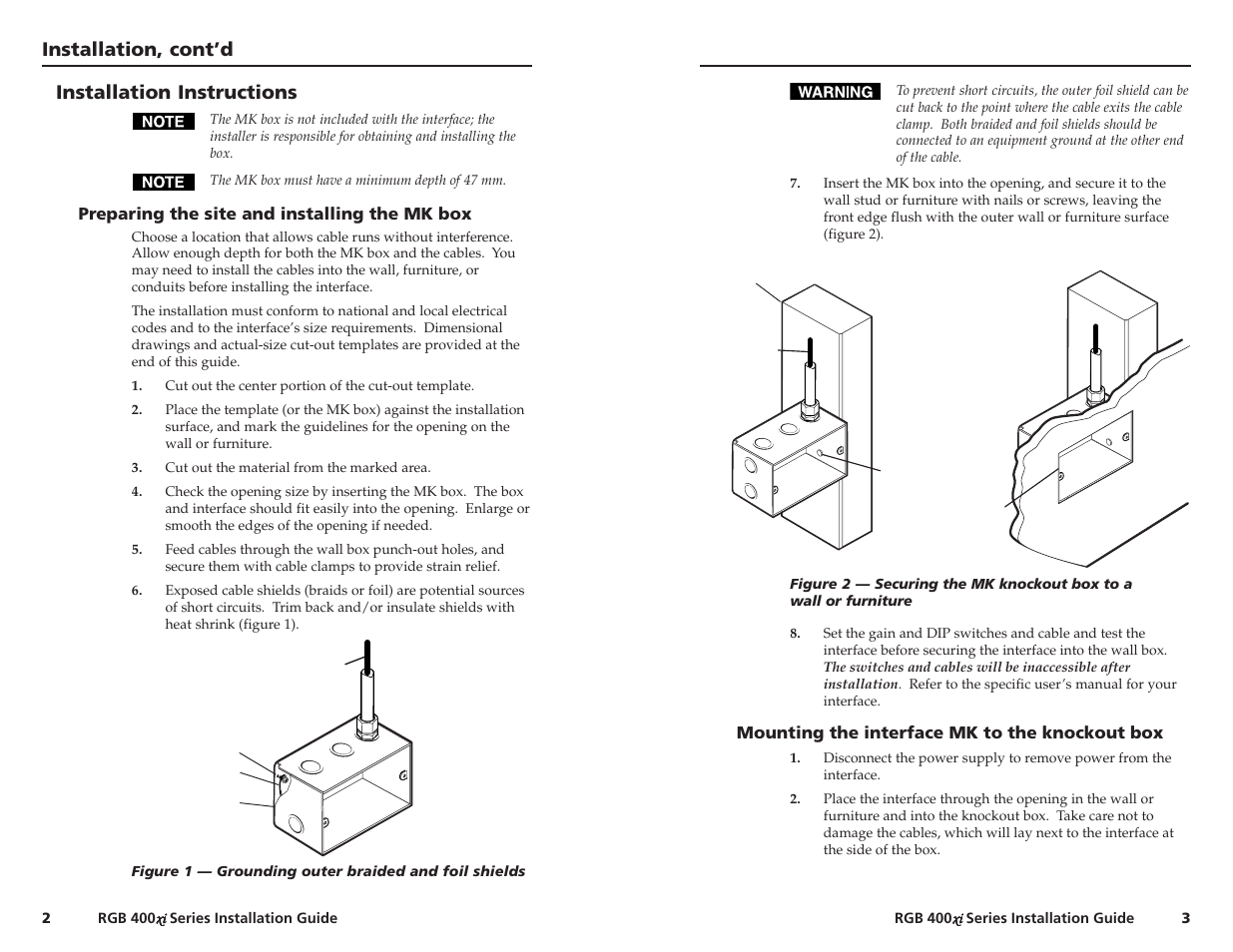 Installation, cont'd

Installation Instructions

NOTE The MK box is not included with the interface; the installer is responsible for obtaining and installing the box.

NOTE The MK box must have a minimum depth of 47 mm.

Preparing the site and installing the MK box

Choose a location that allows cable runs without interference. Allow enough depth for both the MK box and the cables. You may need to install the cables into the wall, furniture, or conduits before installing the interface.

The installation must conform to national and local electrical codes and to the interface's size requirements. Dimensional drawings and actual-size cut-out templates are provided at the end of this guide.

1. Cut out the center portion of the cut-out template.

2. Place the template (or the MK box) against the installation surface, and mark the guidelines for the opening on the wall or furniture.

3. Cut out the material from the marked area.

4. Check the opening size by inserting the MK box. The box and interface should fit easily into the opening. Enlarge or smooth the edges of the opening if needed.

5. Feed cables through the wall box punch-out holes, and secure them with cable clamps to provide strain relief.

6. Exposed cable shields (braids or foil) are potential sources of short circuits. Trim back and/or insulate shields with heat shrink (figure 1).

Figure 1 — Grounding outer braided and foil shields

2 RGB 400xi Series Installation Guide

WARNING To prevent short circuits, the outer foil shield can be cut back to the point where the cable exits the cable clamp. Both braided and foil shields should be connected to an equipment ground at the other end of the cable.

7. Insert the MK box into the opening, and secure it to the wall stud or furniture with nails or screws, leaving the front edge flush with the outer wall or furniture surface (figure 2).

Figure 2 — Securing the MK knockout box to a wall or furniture

8. Set the gain and DIP switches and cable and test the interface before securing the interface into the wall box. The switches and cables will be inaccessible after installation. Refer to the specific user's manual for your interface.

Mounting the interface MK to the knockout box

1. Disconnect the power supply to remove power from the interface.

2. Place the interface through the opening in the wall or furniture and into the knockout box. Take care not to damage the cables, which will lay next to the interface at the side of the box.

RGB 400xi Series Installation Guide 3